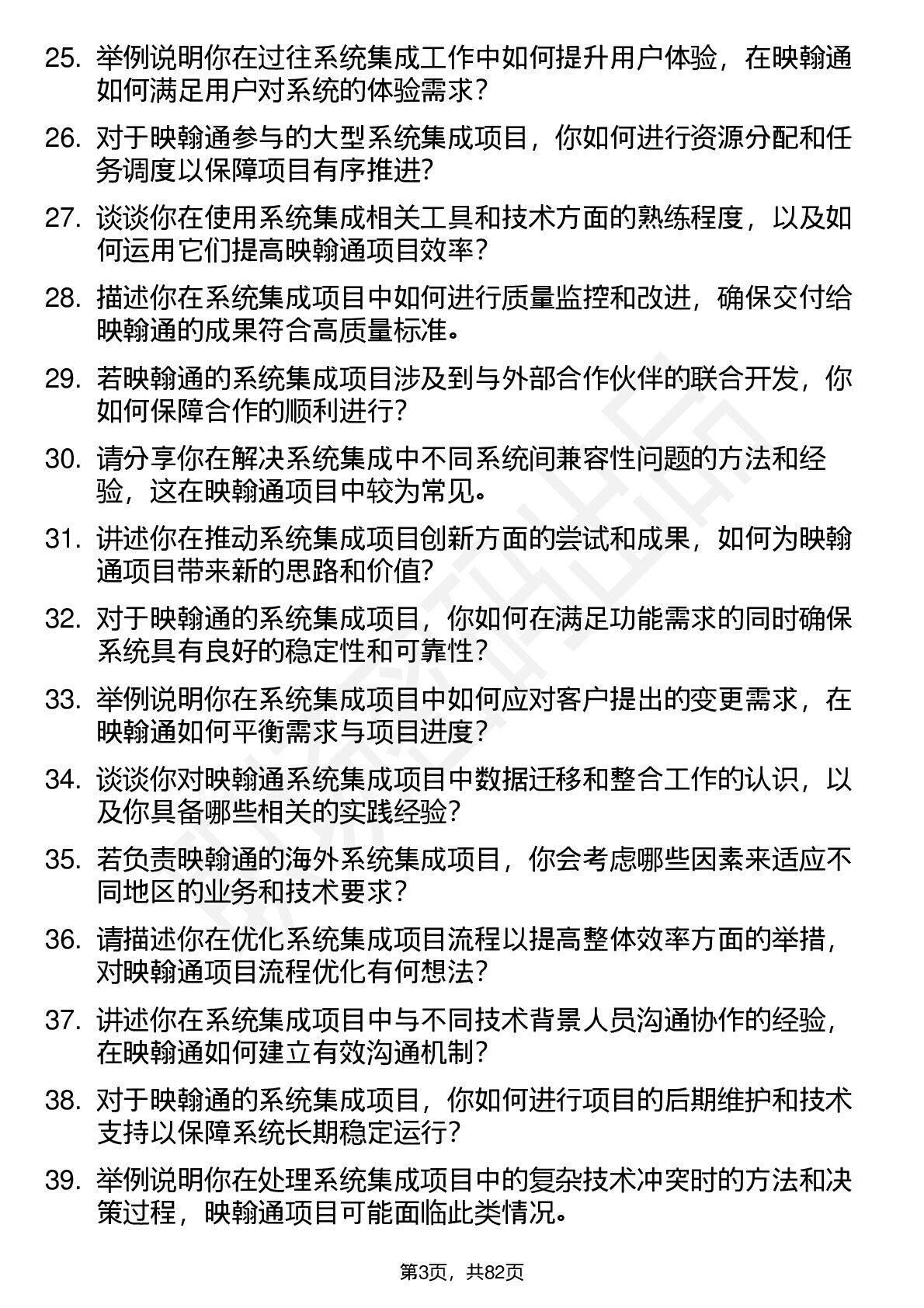 25. 举例说明你在过往系统集成工作中如何提升用户体验，在映翰通如何满足用户对系统的体验需求？

26. 对于映翰通参与的大型系统集成项目，你如何进行资源分配和任务调度以保障项目有序推进？

27. 谈谈你在使用系统集成相关工具和技术方面的熟练程度，以及如何运用它们提高映翰通项目效率？

28. 描述你在系统集成项目中如何进行质量监控和改进，确保交付给映翰通的成果符合高质量标准。

29. 若映翰通的系统集成项目涉及到与外部合作伙伴的联合开发，你如何保障合作的顺利进行？

30. 请分享你在解决系统集成中不同系统间兼容性问题的方法和经验，这在映翰通项目中较为常见。

31. 讲述你在推动系统集成项目创新方面的尝试和成果，如何为映翰通项目带来新的思路和价值？

32. 对于映翰通的系统集成项目，你如何在满足功能需求的同时确保系统具有良好的稳定性和可靠性？

33. 举例说明你在系统集成项目中如何应对客户提出的变更需求，在映翰通如何平衡需求与项目进度？

34. 谈谈你对映翰通系统集成项目中数据迁移和整合工作的认识，以及你具备哪些相关的实践经验？

35. 若负责映翰通的海外系统集成项目，你会考虑哪些因素来适应不同地区的业务和技术要求？

36. 请描述你在优化系统集成项目流程以提高整体效率方面的举措，对映翰通项目流程优化有何想法？

37. 讲述你在系统集成项目中与不同技术背景人员沟通协作的经验，在映翰通如何建立有效沟通机制？

38. 对于映翰通的系统集成项目，你如何进行项目的后期维护和技术支持以保障系统长期稳定运行？

39. 举例说明你在处理系统集成项目中的复杂技术冲突时的方法和决策过程，映翰通项目可能面临此类情况。

第3页，共82页